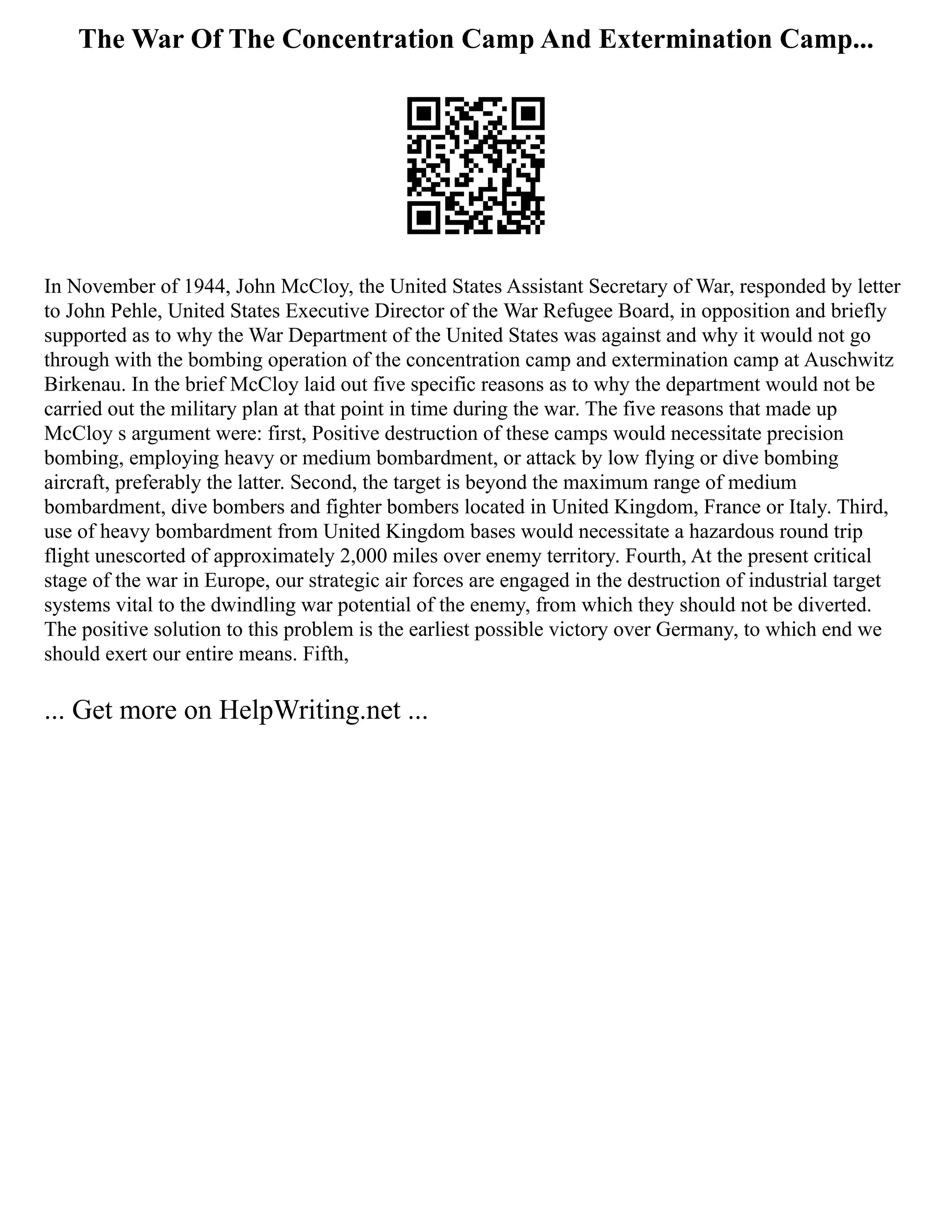 The War Of The Concentration Camp And Extermination Camp...

In November of 1944, John McCloy, the United States Assistant Secretary of War, responded by letter to John Pehle, United States Executive Director of the War Refugee Board, in opposition and briefly supported as to why the War Department of the United States was against and why it would not go through with the bombing operation of the concentration camp and extermination camp at Auschwitz Birkenau. In the brief McCloy laid out five specific reasons as to why the department would not be carried out the military plan at that point in time during the war. The five reasons that made up McCloy s argument were: first, Positive destruction of these camps would necessitate precision bombing, employing heavy or medium bombardment, or attack by low flying or dive bombing aircraft, preferably the latter. Second, the target is beyond the maximum range of medium bombardment, dive bombers and fighter bombers located in United Kingdom, France or Italy. Third, use of heavy bombardment from United Kingdom bases would necessitate a hazardous round trip flight unescorted of approximately 2,000 miles over enemy territory. Fourth, At the present critical stage of the war in Europe, our strategic air forces are engaged in the destruction of industrial target systems vital to the dwindling war potential of the enemy, from which they should not be diverted. The positive solution to this problem is the earliest possible victory over Germany, to which end we should exert our entire means. Fifth,

... Get more on HelpWriting.net ...